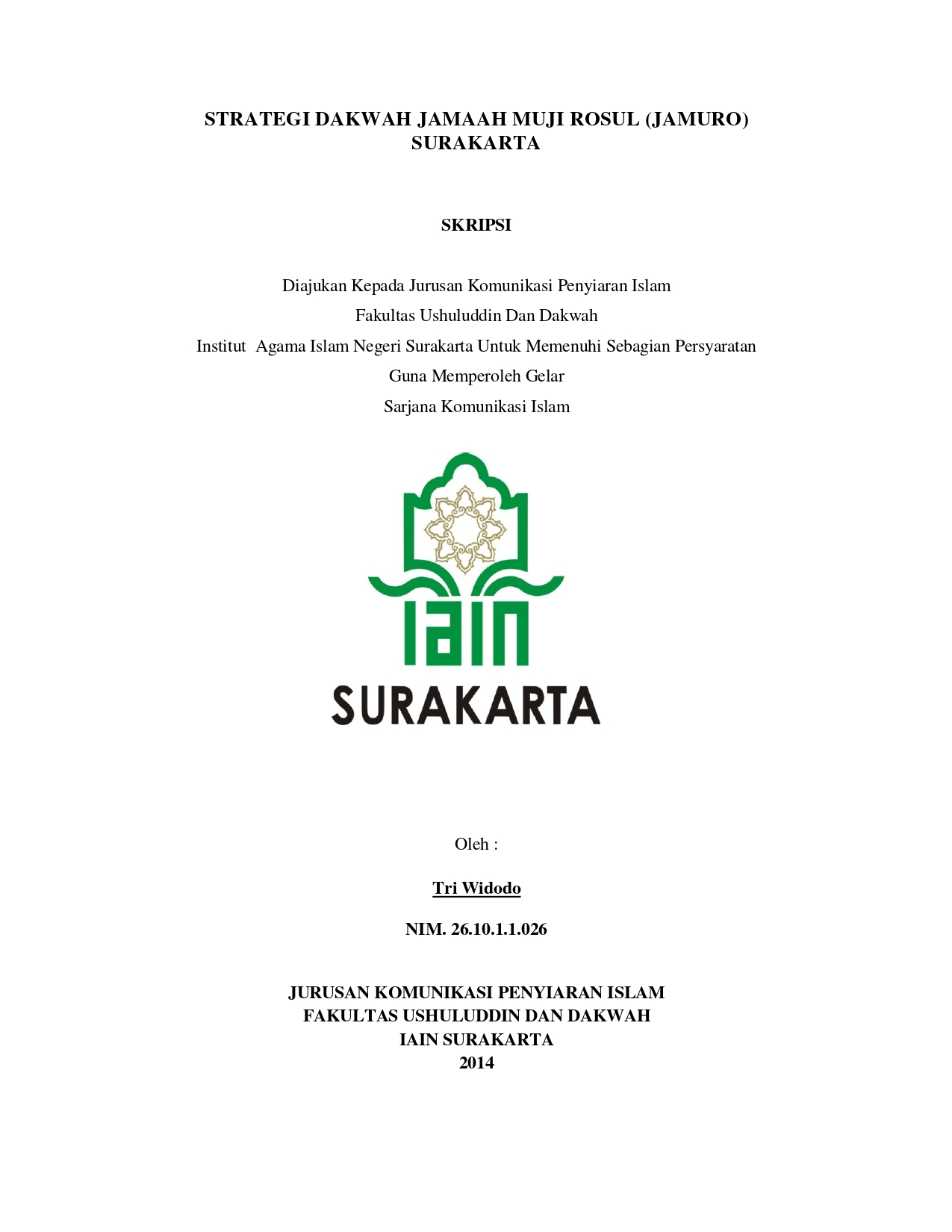 STRATEGI DAKWAH JAMAAH MUJI ROSUL (JAMURO) SURAKARTA

SKRIPSI

Diajukan Kepada Jurusan Komunikasi Penyiaran Islam
Fakultas Ushuluddin Dan Dakwah
Institut Agama Islam Negeri Surakarta Untuk Memenuhi Sebagian Persyaratan
Guna Memperoleh Gelar
Sarjana Komunikasi Islam

IAIN
SURAKARTA

Oleh :

Tri Widodo

NIM. 26.10.1.1.026

JURUSAN KOMUNIKASI PENYIARAN ISLAM
FAKULTAS USHULUDDIN DAN DAKWAH
IAIN SURAKARTA
2014